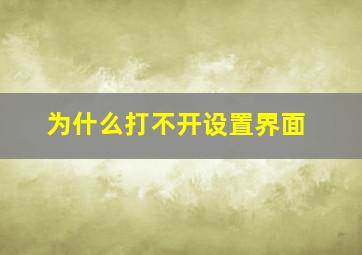 为什么打不开设置界面